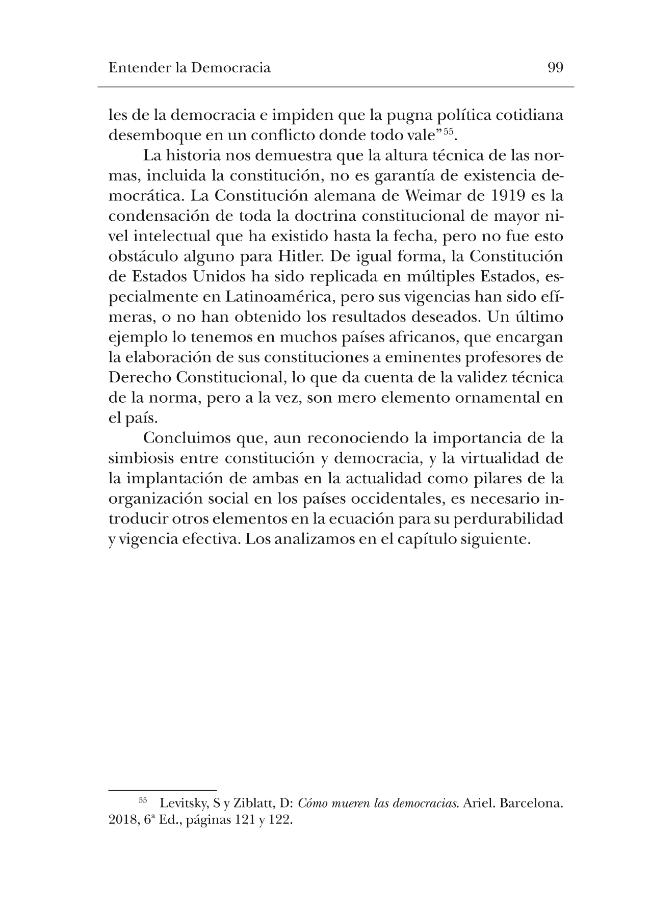 Entender la Democracia 99

les de la democracia e impiden que la pugna política cotidiana desemboque en un conflicto donde todo vale"$^{55}$.

La historia nos demuestra que la altura técnica de las normas, incluida la constitución, no es garantía de existencia democrática. La Constitución alemana de Weimar de 1919 es la condensación de toda la doctrina constitucional de mayor nivel intelectual que ha existido hasta la fecha, pero no fue esto obstáculo alguno para Hitler. De igual forma, la Constitución de Estados Unidos ha sido replicada en múltiples Estados, especialmente en Latinoamérica, pero sus vigencias han sido efímeras, o no han obtenido los resultados deseados. Un último ejemplo lo tenemos en muchos países africanos, que encargan la elaboración de sus constituciones a eminentes profesores de Derecho Constitucional, lo que da cuenta de la validez técnica de la norma, pero a la vez, son mero elemento ornamental en el país.

Concluimos que, aun reconociendo la importancia de la simbiosis entre constitución y democracia, y la virtualidad de la implantación de ambas en la actualidad como pilares de la organización social en los países occidentales, es necesario introducir otros elementos en la ecuación para su perdurabilidad y vigencia efectiva. Los analizamos en el capítulo siguiente.

$^{55}$ Levitsky, S y Ziblatt, D: Cómo mueren las democracias. Ariel. Barcelona. 2018, 6ª Ed., páginas 121 y 122.